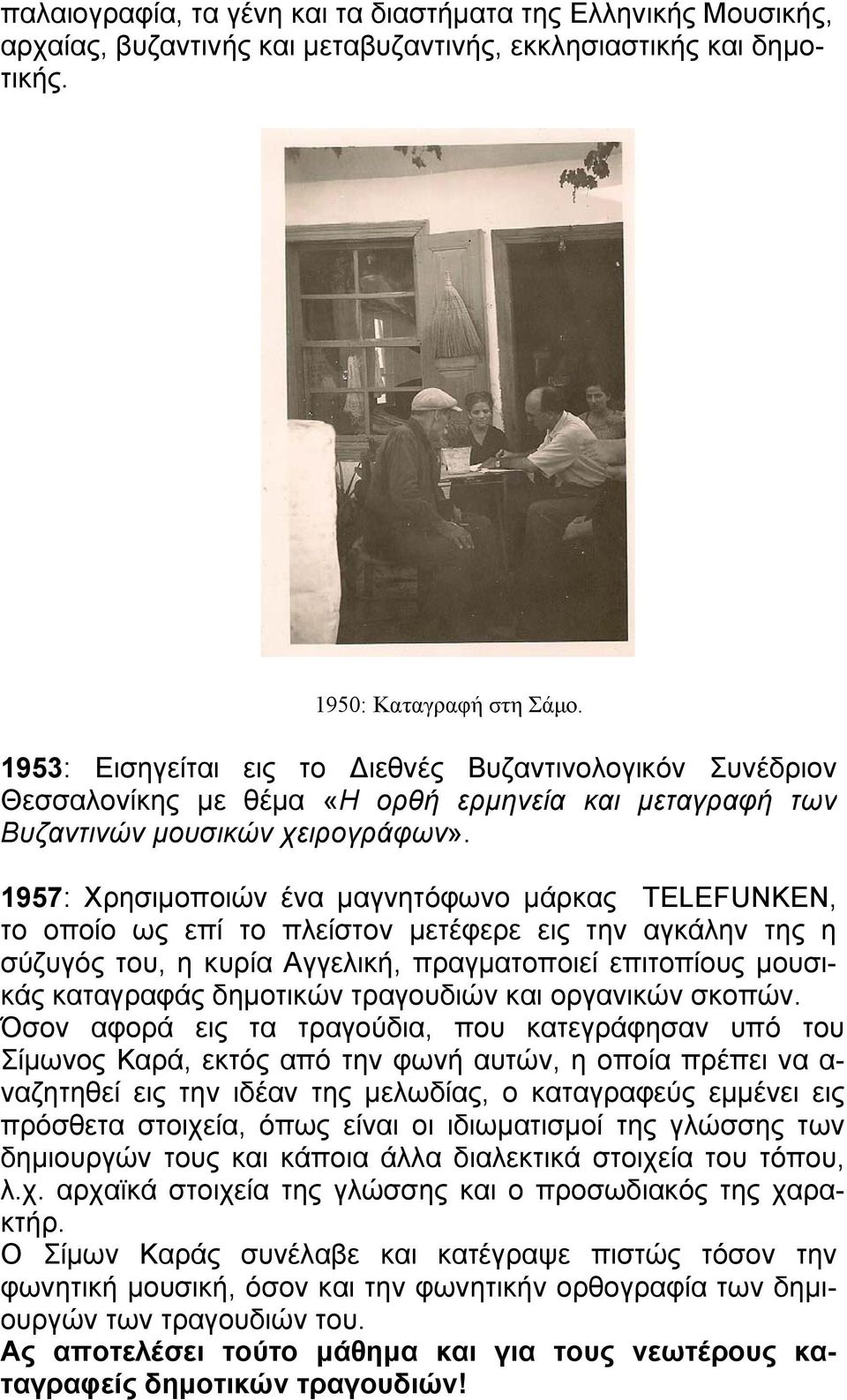 παλαιογραφία, τα γένη και τα διαστήματα της Ελληνικής Μουσικής, αρχαίας, βυζαντινής και μεταβυζαντινής, εκκλησιαστικής και δημοτικής.

1950: Καταγραφή στη Σάμο.

1953: Εισηγείται εις το Διεθνές Βυζαντινολογικόν Συνέδριον Θεσσαλονίκης με θέμα «Η ορθή ερμηνεία και μεταγραφή των Βυζαντινών μουσικών χειρογράφων».

1957: Χρησιμοποιών ένα μαγνητόφωνο μάρκας TELEFUNKEN, το οποίο ως επί το πλείστον μετέφερε εις την αγκάλην της η σύζυγός του, η κυρία Αγγελική, πραγματοποιεί επιτοπίους μουσικάς καταγραφάς δημοτικών τραγουδιών και οργανικών σκοπών.
Όσον αφορά εις τα τραγούδια, που κατεγράφησαν υπό του Σίμωνος Καρά, εκτός από την φωνή αυτών, η οποία πρέπει να αναζητηθεί εις την ιδέαν της μελωδίας, ο καταγραφεύς εμμένει εις πρόσθετα στοιχεία, όπως είναι οι ιδιωματισμοί της γλώσσης των δημιουργών τους και κάποια άλλα διαλεκτικά στοιχεία του τόπου, λ.χ. αρχαϊκά στοιχεία της γλώσσης και ο προσωδιακός της χαρακτήρ.
Ο Σίμων Καράς συνέλαβε και κατέγραψε πιστώς τόσον την φωνητική μουσική, όσον και την φωνητικήν ορθογραφία των δημιουργών των τραγουδιών του.
Ας αποτελέσει τούτο μάθημα και για τους νεωτέρους καταγραφείς δημοτικών τραγουδιών!